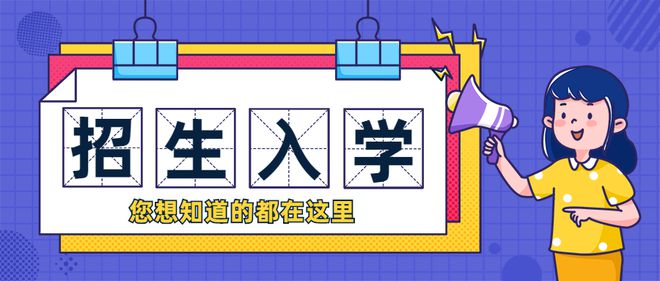 招生入学

您想知道的都在这里